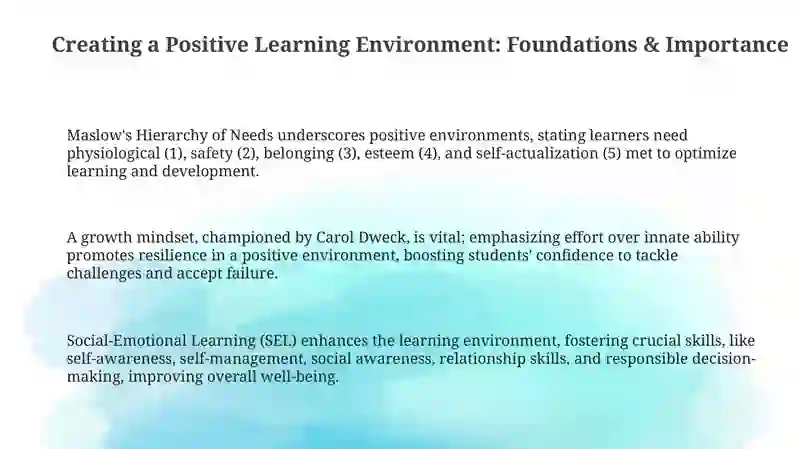 Creating a Positive Learning Environment: Foundations & Importance

Maslow's Hierarchy of Needs underscores positive environments, stating learners need physiological (1), safety (2), belonging (3), esteem (4), and self-actualization (5) met to optimize learning and development.

A growth mindset, championed by Carol Dweck, is vital; emphasizing effort over innate ability promotes resilience in a positive environment, boosting students' confidence to tackle challenges and accept failure.

Social-Emotional Learning (SEL) enhances the learning environment, fostering crucial skills, like self-awareness, self-management, social awareness, relationship skills, and responsible decision-making, improving overall well-being.